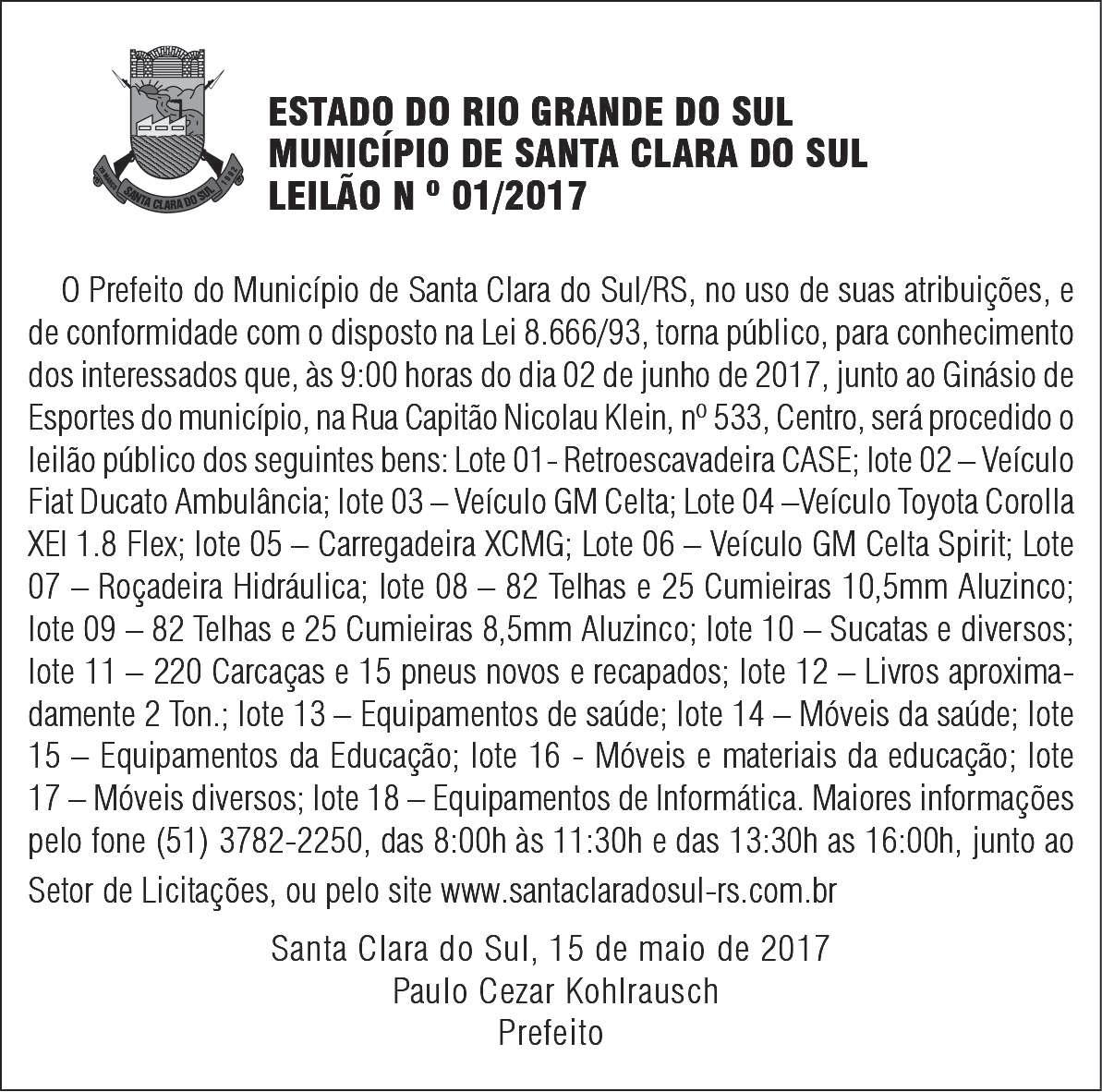 SANTA CLARA DO SUL

ESTADO DO RIO GRANDE DO SUL
MUNICÍPIO DE SANTA CLARA DO SUL
LEILÃO N º 01/2017

O Prefeito do Município de Santa Clara do Sul/RS, no uso de suas atribuições, e de conformidade com o disposto na Lei 8.666/93, torna público, para conhecimento dos interessados que, às 9:00 horas do dia 02 de junho de 2017, junto ao Ginásio de Esportes do município, na Rua Capitão Nicolau Klein, nº 533, Centro, será procedido o leilão público dos seguintes bens: Lote 01- Retroescavadeira CASE; lote 02 – Veículo Fiat Ducato Ambulância; lote 03 – Veículo GM Celta; Lote 04 –Veículo Toyota Corolla XEI 1.8 Flex; lote 05 – Carregadeira XCMG; Lote 06 – Veículo GM Celta Spirit; Lote 07 – Roçadeira Hidráulica; lote 08 – 82 Telhas e 25 Cumieiras 10,5mm Aluzinco; lote 09 – 82 Telhas e 25 Cumieiras 8,5mm Aluzinco; lote 10 – Sucatas e diversos; lote 11 – 220 Carcaças e 15 pneus novos e recapados; lote 12 – Livros aproximadamente 2 Ton.; lote 13 – Equipamentos de saúde; lote 14 – Móveis da saúde; lote 15 – Equipamentos da Educação; lote 16 - Móveis e materiais da educação; lote 17 – Móveis diversos; lote 18 – Equipamentos de Informática. Maiores informações pelo fone (51) 3782-2250, das 8:00h às 11:30h e das 13:30h as 16:00h, junto ao Setor de Licitações, ou pelo site www.santaclaradosul-rs.com.br

Santa Clara do Sul, 15 de maio de 2017
Paulo Cezar Kohlrausch
Prefeito